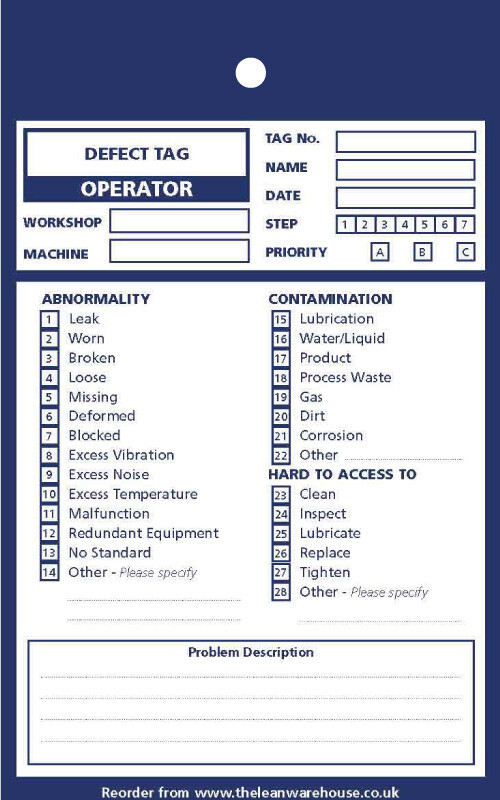 DEFECT TAG
OPERATOR

WORKSHOP
MACHINE

TAG No.
NAME
DATE
STEP 1 2 3 4 5 6 7
PRIORITY A B C

ABNORMALITY
1 Leak
2 Worn
3 Broken
4 Loose
5 Missing
6 Deformed
7 Blocked
8 Excess Vibration
9 Excess Noise
10 Excess Temperature
11 Malfunction
12 Redundant Equipment
13 No Standard
14 Other - Please specify

CONTAMINATION
15 Lubrication
16 Water/Liquid
17 Product
18 Process Waste
19 Gas
20 Dirt
21 Corrosion
22 Other

HARD TO ACCESS TO
23 Clean
24 Inspect
25 Lubricate
26 Replace
27 Tighten
28 Other - Please specify

Problem Description

Reorder from www.theleanwarehouse.co.uk